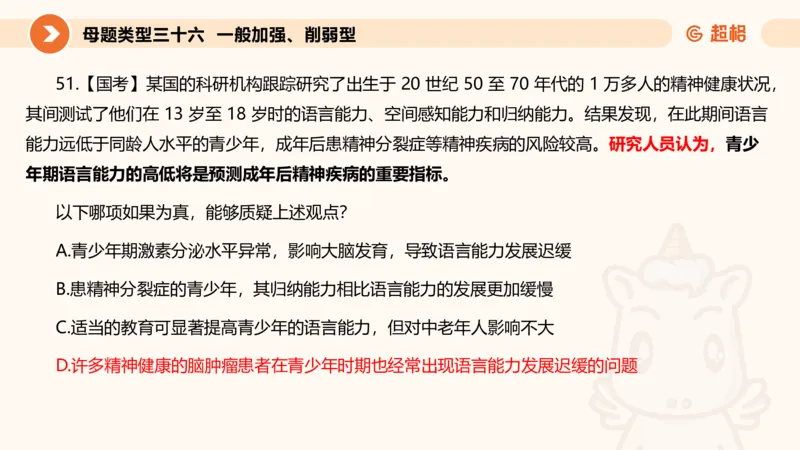 母题类型三十六 一般加强、削弱型

超格

51.【国考】某国的科研机构跟踪研究了出生于 20 世纪 50 至 70 年代的 1 万多人的精神健康状况，其间测试了他们在 13 岁至 18 岁时的语言能力、空间感知能力和归纳能力。结果发现，在此期间语言能力远低于同龄人水平的青少年，成年后患精神分裂症等精神疾病的风险较高。研究人员认为，青少年期语言能力的高低将是预测成年后精神疾病的重要指标。

以下哪项如果为真，能够质疑上述观点？

A.青少年期激素分泌水平异常，影响大脑发育，导致语言能力发展迟缓

B.患精神分裂症的青少年，其归纳能力相比语言能力的发展更加缓慢

C.适当的教育可显著提高青少年的语言能力，但对中老年人影响不大

D.许多精神健康的脑肿瘤患者在青少年时期也经常出现语言能力发展迟缓的问题